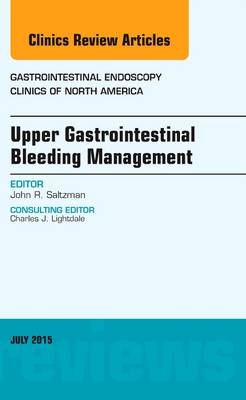 Clinics Review Articles

GASTROINTESTINAL ENDOSCOPY
CLINICS OF NORTH AMERICA

Upper Gastrointestinal Bleeding Management

EDITOR
John R. Saltzman

CONSULTING EDITOR
Charles J. Lightdale

JULY 2015

reviews